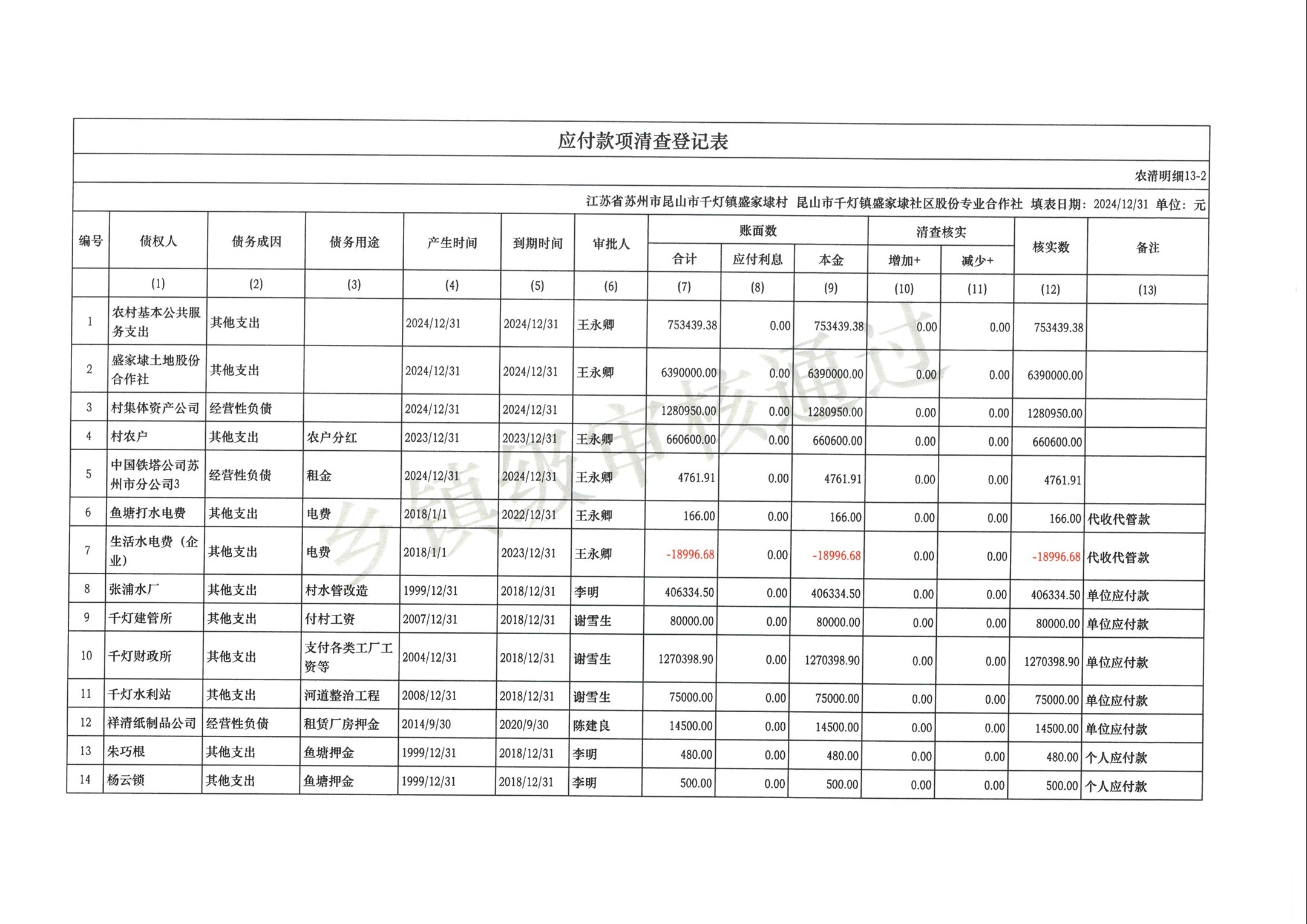 应付款项清查登记表

农清明细13-2

江苏省苏州市昆山市千灯镇盛家埭村 昆山市千灯镇盛家埭社区股份专业合作社 填表日期：2024/12/31 单位：元

| 编号 | 债权人 | 债务成因 | 债务用途 | 产生时间 | 到期时间 | 审批人 | 账面数 合计 | 账面数 应付利息 | 账面数 本金 | 清查核实 增加+ | 清查核实 减少+ | 核实数 | 备注 |
|---|---|---|---|---|---|---|---|---|---|---|---|---|---|
| | (1) | (2) | (3) | (4) | (5) | (6) | (7) | (8) | (9) | (10) | (11) | (12) | (13) |
| 1 | 农村基本公共服务支出 | 其他支出 | | 2024/12/31 | 2024/12/31 | 王永卿 | 753439.38 | 0.00 | 753439.38 | 0.00 | 0.00 | 753439.38 | |
| 2 | 盛家埭土地股份合作社 | 其他支出 | | 2024/12/31 | 2024/12/31 | 王永卿 | 6390000.00 | 0.00 | 6390000.00 | 0.00 | 0.00 | 6390000.00 | |
| 3 | 村集体资产公司 | 经营性负债 | | 2024/12/31 | 2024/12/31 | | 1280950.00 | 0.00 | 1280950.00 | 0.00 | 0.00 | 1280950.00 | |
| 4 | 村农户 | 其他支出 | 农户分红 | 2023/12/31 | 2023/12/31 | 王永卿 | 660600.00 | 0.00 | 660600.00 | 0.00 | 0.00 | 660600.00 | |
| 5 | 中国铁塔公司苏州市分公司3 | 经营性负债 | 租金 | 2024/12/31 | 2024/12/31 | 王永卿 | 4761.91 | 0.00 | 4761.91 | 0.00 | 0.00 | 4761.91 | |
| 6 | 鱼塘打水电费 | 其他支出 | 电费 | 2018/1/1 | 2022/12/31 | 王永卿 | 166.00 | 0.00 | 166.00 | 0.00 | 0.00 | 166.00 | 代收代管款 |
| 7 | 生活水电费（企业） | 其他支出 | 电费 | 2018/1/1 | 2023/12/31 | 王永卿 | -18996.68 | 0.00 | -18996.68 | 0.00 | 0.00 | -18996.68 | 代收代管款 |
| 8 | 张浦水厂 | 其他支出 | 村水管改造 | 1999/12/31 | 2018/12/31 | 李明 | 406334.50 | 0.00 | 406334.50 | 0.00 | 0.00 | 406334.50 | 单位应付款 |
| 9 | 千灯建管所 | 其他支出 | 付村工资 | 2007/12/31 | 2018/12/31 | 谢雪生 | 80000.00 | 0.00 | 80000.00 | 0.00 | 0.00 | 80000.00 | 单位应付款 |
| 10 | 千灯财政所 | 其他支出 | 支付各类工厂工资等 | 2004/12/31 | 2018/12/31 | 谢雪生 | 1270398.90 | 0.00 | 1270398.90 | 0.00 | 0.00 | 1270398.90 | 单位应付款 |
| 11 | 千灯水利站 | 其他支出 | 河道整治工程 | 2008/12/31 | 2018/12/31 | 谢雪生 | 75000.00 | 0.00 | 75000.00 | 0.00 | 0.00 | 75000.00 | 单位应付款 |
| 12 | 祥清纸制品公司 | 经营性负债 | 租赁厂房押金 | 2014/9/30 | 2020/9/30 | 陈建良 | 14500.00 | 0.00 | 14500.00 | 0.00 | 0.00 | 14500.00 | 单位应付款 |
| 13 | 朱巧根 | 其他支出 | 鱼塘押金 | 1999/12/31 | 2018/12/31 | 李明 | 480.00 | 0.00 | 480.00 | 0.00 | 0.00 | 480.00 | 个人应付款 |
| 14 | 杨云锁 | 其他支出 | 鱼塘押金 | 1999/12/31 | 2018/12/31 | 李明 | 500.00 | 0.00 | 500.00 | 0.00 | 0.00 | 500.00 | 个人应付款 |

乡镇级审核通过